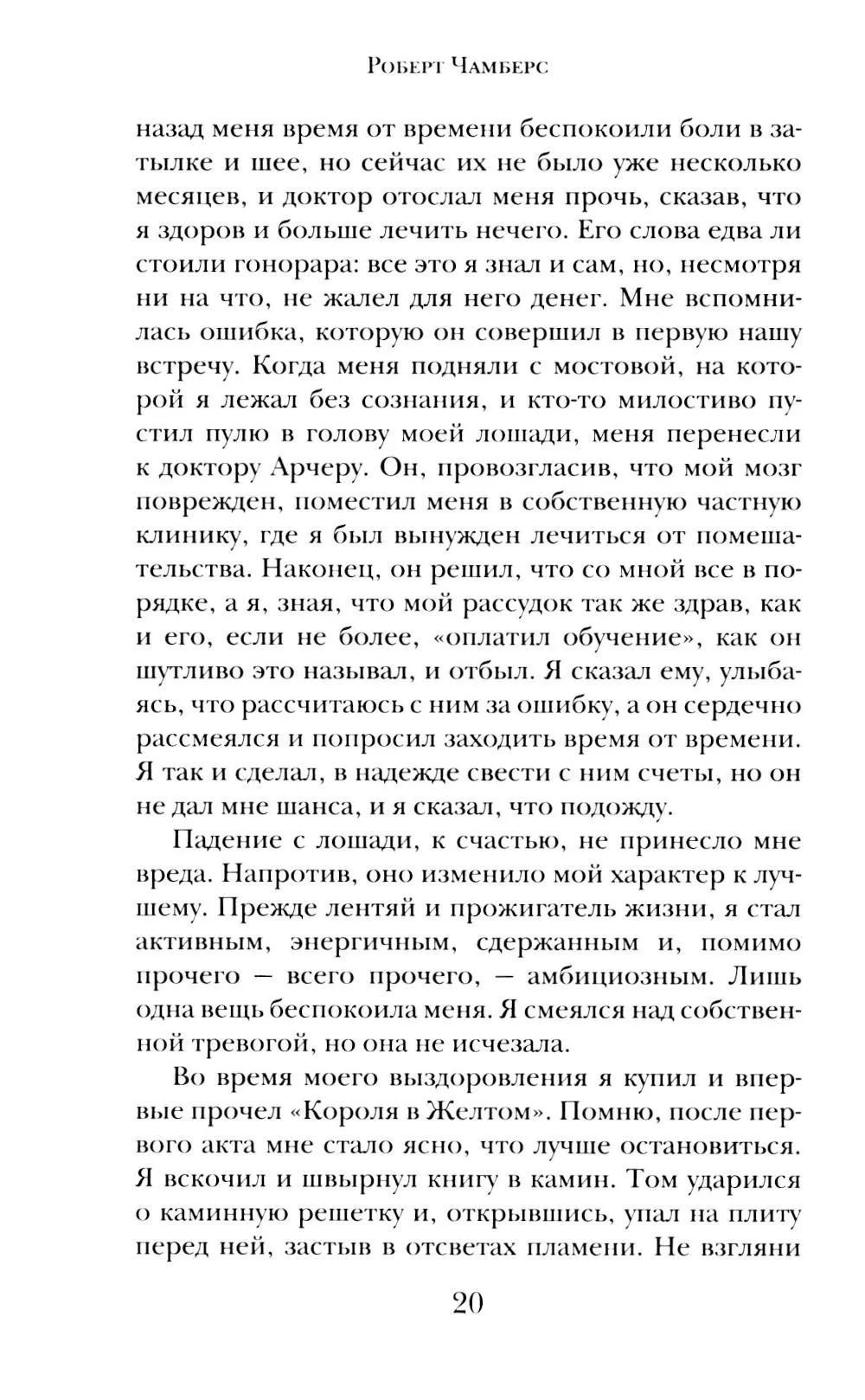 Роберт Чамберс

назад меня время от времени беспокоили боли в затылке и шее, но сейчас их не было уже несколько месяцев, и доктор отослал меня прочь, сказав, что я здоров и больше лечить нечего. Его слова едва ли стоили гонорара: все это я знал и сам, но, несмотря ни на что, не жалел для него денег. Мне вспомнилась ошибка, которую он совершил в первую нашу встречу. Когда меня подняли с мостовой, на которой я лежал без сознания, и кто-то милостиво пустил пулю в голову моей лошади, меня перенесли к доктору Арчеру. Он, провозгласив, что мой мозг поврежден, поместил меня в собственную частную клинику, где я был вынужден лечиться от помешательства. Наконец, он решил, что со мной все в порядке, а я, зная, что мой рассудок так же здрав, как и его, если не более, «оплатил обучение», как он шутливо это называл, и отбыл. Я сказал ему, улыбаясь, что рассчитаюсь с ним за ошибку, а он сердечно рассмеялся и попросил заходить время от времени. Я так и сделал, в надежде свести с ним счеты, но он не дал мне шанса, и я сказал, что подожду.

Падение с лошади, к счастью, не принесло мне вреда. Напротив, оно изменило мой характер к лучшему. Прежде лентяй и прожигатель жизни, я стал активным, энергичным, сдержанным и, помимо прочего — всего прочего, — амбициозным. Лишь одна вещь беспокоила меня. Я смеялся над собственной тревогой, но она не исчезала.

Во время моего выздоровления я купил и впервые прочел «Короля в Желтом». Помню, после первого акта мне стало ясно, что лучше остановиться. Я вскочил и швырнул книгу в камин. Том ударился о каминную решетку и, открывшись, упал на плиту перед ней, застыв в отсветах пламени. Не взгляни

20